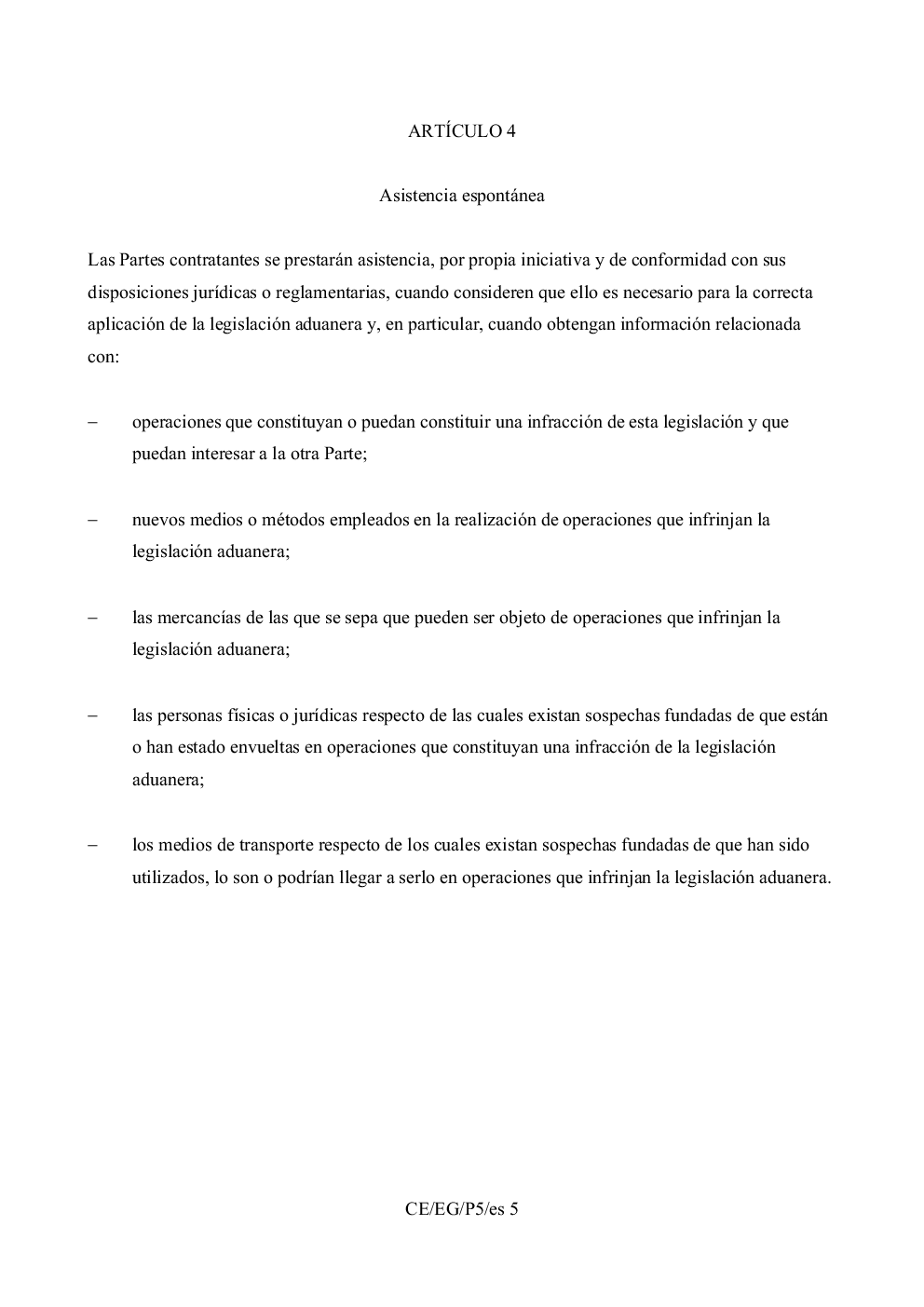 ARTÍCULO 4

Asistencia espontánea

Las Partes contratantes se prestarán asistencia, por propia iniciativa y de conformidad con sus disposiciones jurídicas o reglamentarias, cuando consideren que ello es necesario para la correcta aplicación de la legislación aduanera y, en particular, cuando obtengan información relacionada con:

– operaciones que constituyan o puedan constituir una infracción de esta legislación y que puedan interesar a la otra Parte;

– nuevos medios o métodos empleados en la realización de operaciones que infrinjan la legislación aduanera;

– las mercancías de las que se sepa que pueden ser objeto de operaciones que infrinjan la legislación aduanera;

– las personas físicas o jurídicas respecto de las cuales existan sospechas fundadas de que están o han estado envueltas en operaciones que constituyan una infracción de la legislación aduanera;

– los medios de transporte respecto de los cuales existan sospechas fundadas de que han sido utilizados, lo son o podrían llegar a serlo en operaciones que infrinjan la legislación aduanera.

CE/EG/P5/es 5